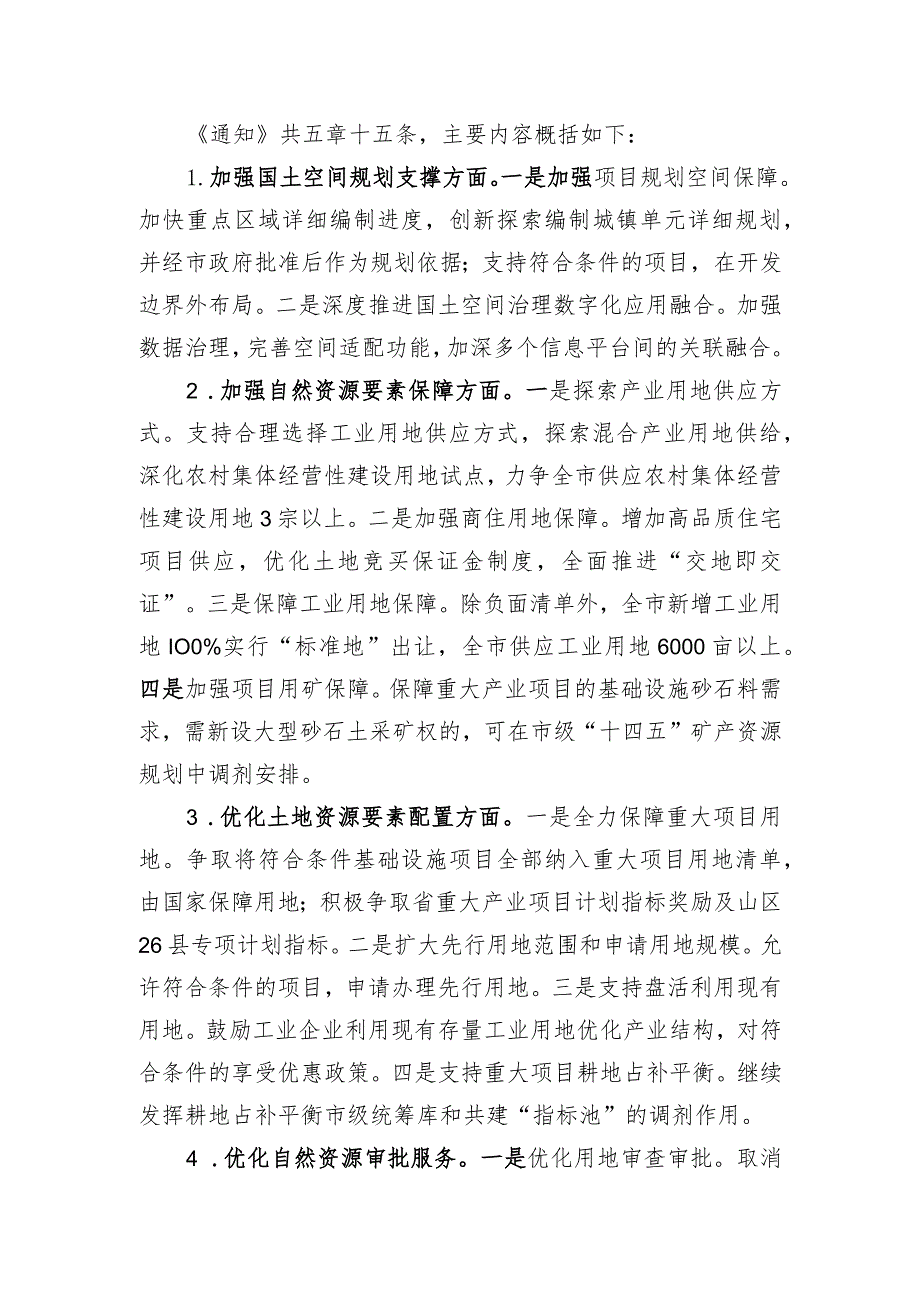 《通知》共五章十五条，主要内容概括如下：

1.加强国土空间规划支撑方面。一是加强项目规划空间保障。加快重点区域详细编制进度，创新探索编制城镇单元详细规划，并经市政府批准后作为规划依据；支持符合条件的项目，在开发边界外布局。二是深度推进国土空间治理数字化应用融合。加强数据治理，完善空间适配功能，加深多个信息平台间的关联融合。

2．加强自然资源要素保障方面。一是探索产业用地供应方式。支持合理选择工业用地供应方式，探索混合产业用地供给，深化农村集体经营性建设用地试点，力争全市供应农村集体经营性建设用地3宗以上。二是加强商住用地保障。增加高品质住宅项目供应，优化土地竞买保证金制度，全面推进“交地即交证”。三是保障工业用地保障。除负面清单外，全市新增工业用地IO0%实行“标准地”出让，全市供应工业用地6000亩以上。四是加强项目用矿保障。保障重大产业项目的基础设施砂石料需求，需新设大型砂石土采矿权的，可在市级“十四五”矿产资源规划中调剂安排。

3．优化土地资源要素配置方面。一是全力保障重大项目用地。争取将符合条件基础设施项目全部纳入重大项目用地清单，由国家保障用地；积极争取省重大产业项目计划指标奖励及山区26县专项计划指标。二是扩大先行用地范围和申请用地规模。允许符合条件的项目，申请办理先行用地。三是支持盘活利用现有用地。鼓励工业企业利用现有存量工业用地优化产业结构，对符合条件的享受优惠政策。四是支持重大项目耕地占补平衡。继续发挥耕地占补平衡市级统筹库和共建“指标池”的调剂作用。

4．优化自然资源审批服务。一是优化用地审查审批。取消